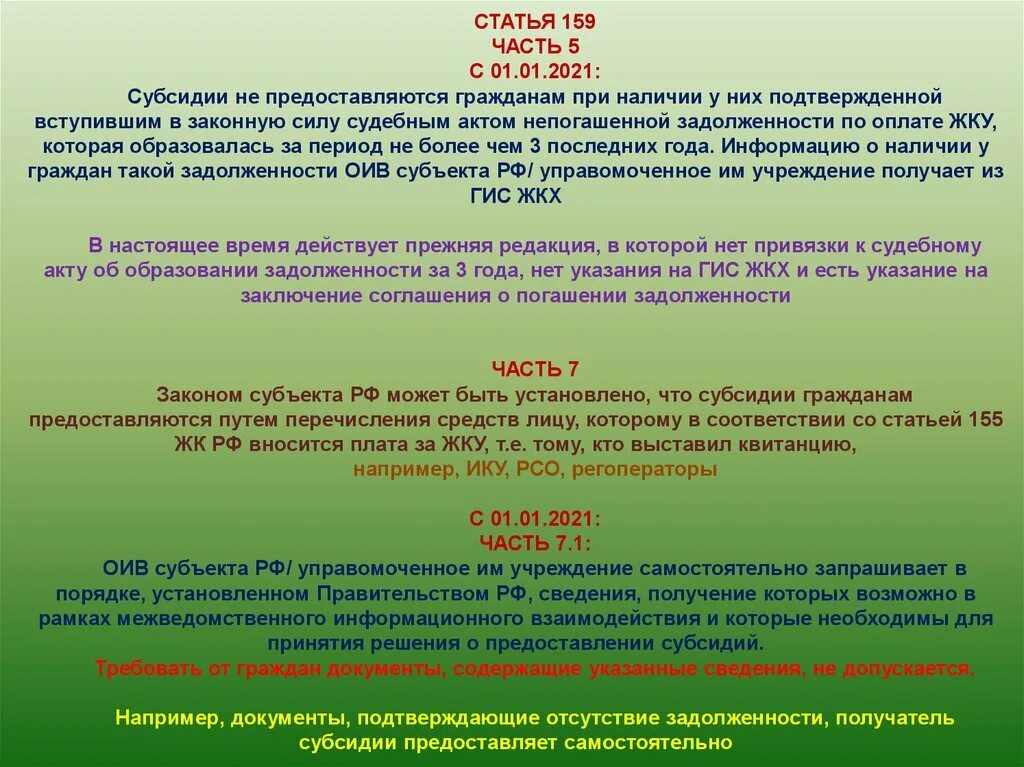 СТАТЬЯ 159
ЧАСТЬ 5
С 01.01.2021:

Субсидии не предоставляются гражданам при наличии у них подтвержденной вступившим в законную силу судебным актом непогашенной задолженности по оплате ЖКУ, которая образовалась за период не более чем 3 последних года. Информацию о наличии у граждан такой задолженности ОИВ субъекта РФ/ управомоченное им учреждение получает из ГИС ЖКХ

В настоящее время действует прежняя редакция, в которой нет привязки к судебному акту об образовании задолженности за 3 года, нет указания на ГИС ЖКХ и есть указание на заключение соглашения о погашении задолженности

ЧАСТЬ 7
Законом субъекта РФ может быть установлено, что субсидии гражданам предоставляются путем перечисления средств лицу, которому в соответствии со статьей 155 ЖК РФ вносится плата за ЖКУ, т.е. тому, кто выставил квитанцию,
например, ИКУ, РСО, регоператоры

С 01.01.2021:
ЧАСТЬ 7.1:
ОИВ субъекта РФ/ управомоченное им учреждение самостоятельно запрашивает в порядке, установленном Правительством РФ, сведения, получение которых возможно в рамках межведомственного информационного взаимодействия и которые необходимы для принятия решения о предоставлении субсидий.
Требовать от граждан документы, содержащие указанные сведения, не допускается.

Например, документы, подтверждающие отсутствие задолженности, получатель субсидии предоставляет самостоятельно